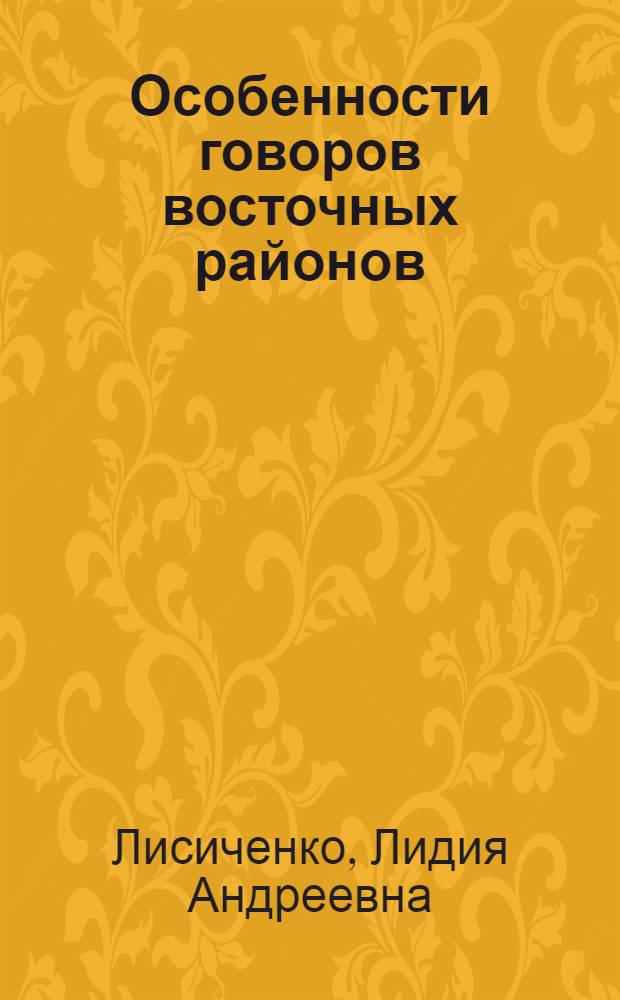 Особенности говоров восточных районов

Лисиченко, Лидия Андреевна